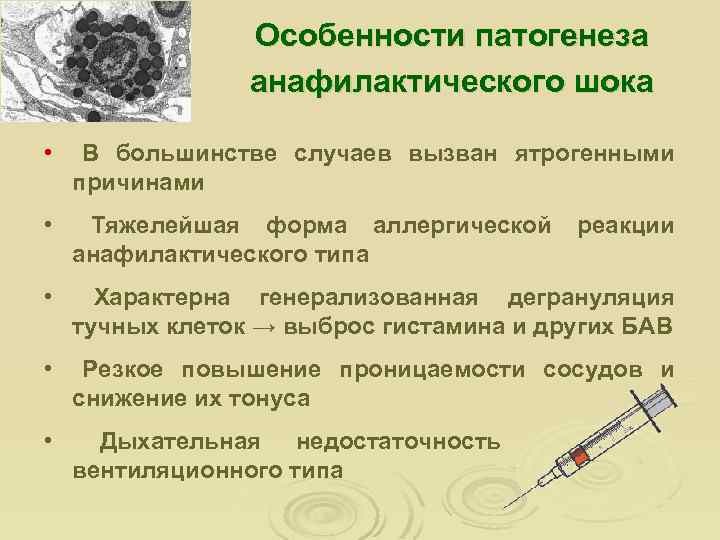 Особенности патогенеза анафилактического шока

• В большинстве случаев вызван ятрогенными причинами

• Тяжелейшая форма аллергической реакции анафилактического типа

• Характерна генерализованная дегрануляция тучных клеток → выброс гистамина и других БАВ

• Резкое повышение проницаемости сосудов и снижение их тонуса

• Дыхательная недостаточность вентиляционного типа